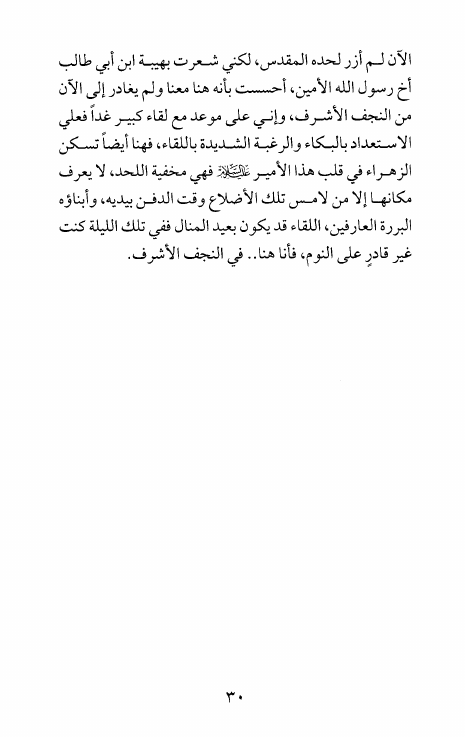 الآن لم أزر لحده المقدس، لكني شعرت بهيبة ابن أبي طالب أخ رسول الله الأمين، أحسست بأنه هنا معنا ولم يغادر إلى الآن من النجف الأشرف، وإني على موعد مع لقاء كبير غداً فعلي الاستعداد بالبكاء والرغبة الشديدة باللقاء، فهنا أيضاً تسكن الزهراء في قلب هذا الأمير عليه السلام فهي مخفية اللحد، لا يعرف مكانها إلا من لامس تلك الأضلاع وقت الدفن بيديه، وأبناؤه البررة العارفين، اللقاء قد يكون بعيد المنال ففي تلك الليلة كنت غير قادرٍ على النوم، فأنا هنا.. في النجف الأشرف.

٣٠